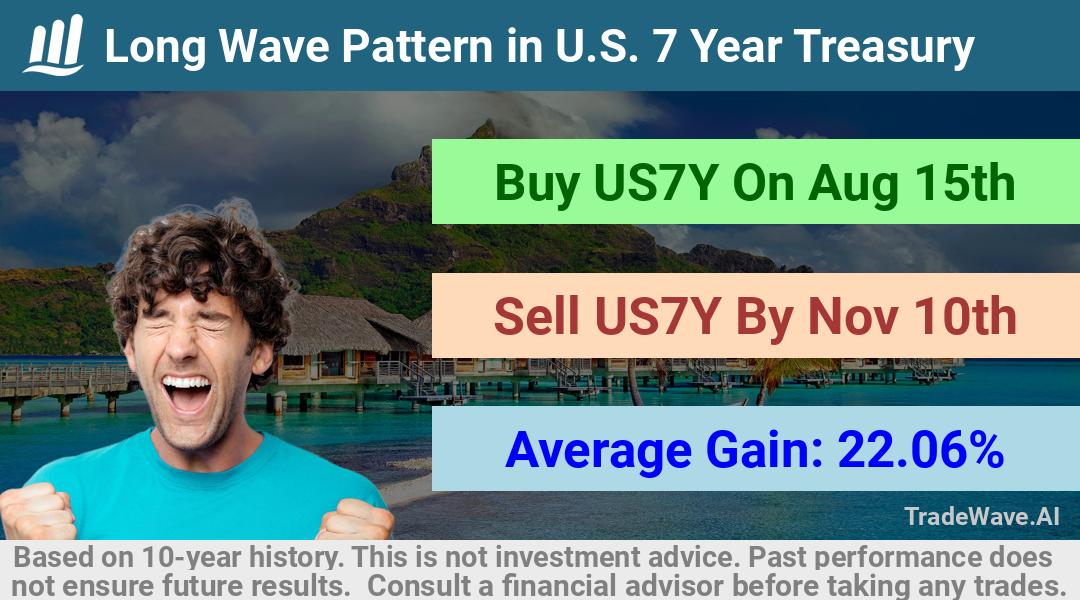 Long Wave Pattern in U.S. 7 Year Treasury

Buy US7Y On Aug 15th

Sell US7Y By Nov 10th

Average Gain: 22.06%

TradeWave.AI

Based on 10-year history. This is not investment advice. Past performance does not ensure future results. Consult a financial advisor before taking any trades.